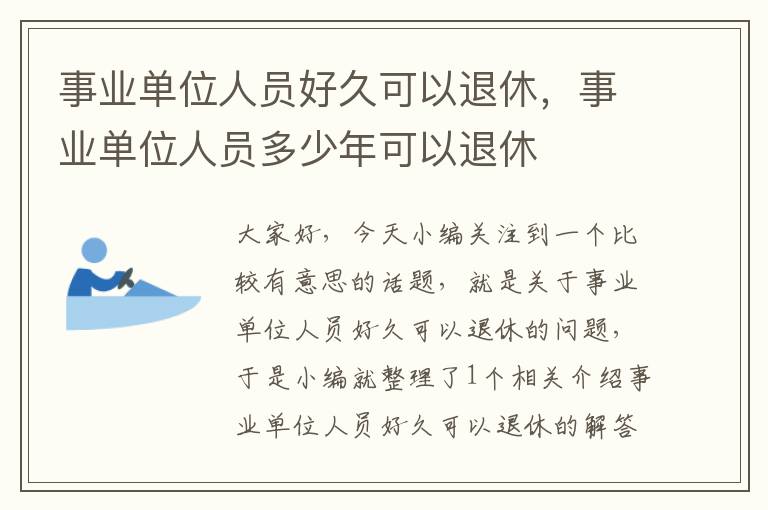 事业单位人员好久可以退休，事业单位人员多少年可以退休

大家好，今天小编关注到一个比较有意思的话题，就是关于事业单位人员好久可以退休的问题，于是小编就整理了1个相关介绍事业单位人员好久可以退休的解答